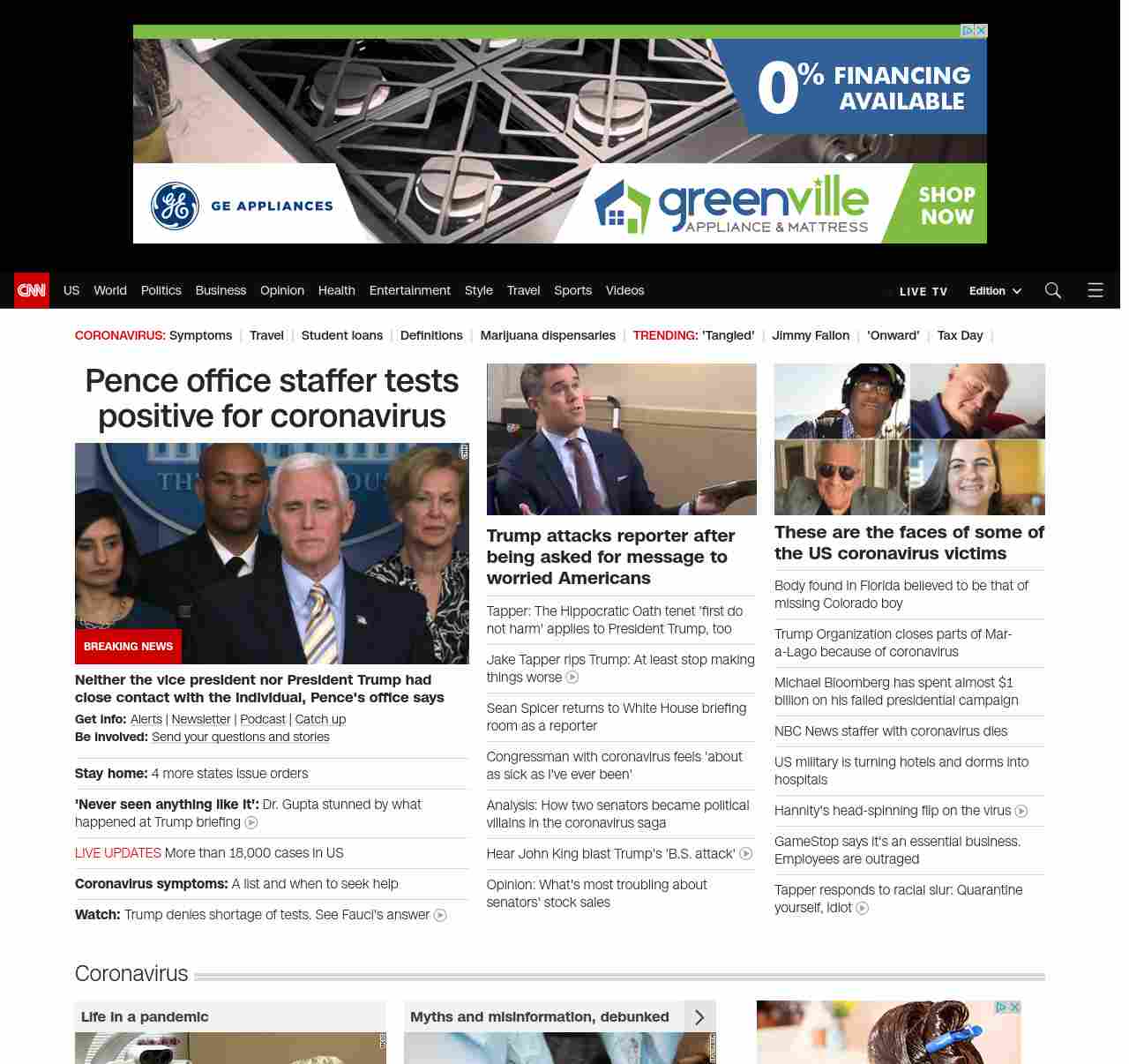 0% FINANCING AVAILABLE

GE APPLIANCES

greenville APPLIANCE & MATTRESS

SHOP NOW

CNN US World Politics Business Opinion Health Entertainment Style Travel Sports Videos LIVE TV Edition

CORONAVIRUS: Symptoms | Travel | Student loans | Definitions | Marijuana dispensaries | TRENDING: 'Tangled' | Jimmy Fallon | 'Onward' | Tax Day |

Pence office staffer tests positive for coronavirus

BREAKING NEWS

Neither the vice president nor President Trump had close contact with the individual, Pence's office says

Get info: Alerts | Newsletter | Podcast | Catch up
Be involved: Send your questions and stories

Stay home: 4 more states issue orders

'Never seen anything like it': Dr. Gupta stunned by what happened at Trump briefing

LIVE UPDATES More than 18,000 cases in US

Coronavirus symptoms: A list and when to seek help

Watch: Trump denies shortage of tests. See Fauci's answer

Trump attacks reporter after being asked for message to worried Americans

Tapper: The Hippocratic Oath tenet 'first do not harm' applies to President Trump, too

Jake Tapper rips Trump: At least stop making things worse

Sean Spicer returns to White House briefing room as a reporter

Congressman with coronavirus feels 'about as sick as I've ever been'

Analysis: How two senators became political villains in the coronavirus saga

Hear John King blast Trump's 'B.S. attack'

Opinion: What's most troubling about senators' stock sales

These are the faces of some of the US coronavirus victims

Body found in Florida believed to be that of missing Colorado boy

Trump Organization closes parts of Mar-a-Lago because of coronavirus

Michael Bloomberg has spent almost $1 billion on his failed presidential campaign

NBC News staffer with coronavirus dies

US military is turning hotels and dorms into hospitals

Hannity's head-spinning flip on the virus

GameStop says it's an essential business. Employees are outraged

Tapper responds to racial slur: Quarantine yourself, idiot

Coronavirus

Life in a pandemic

Myths and misinformation, debunked